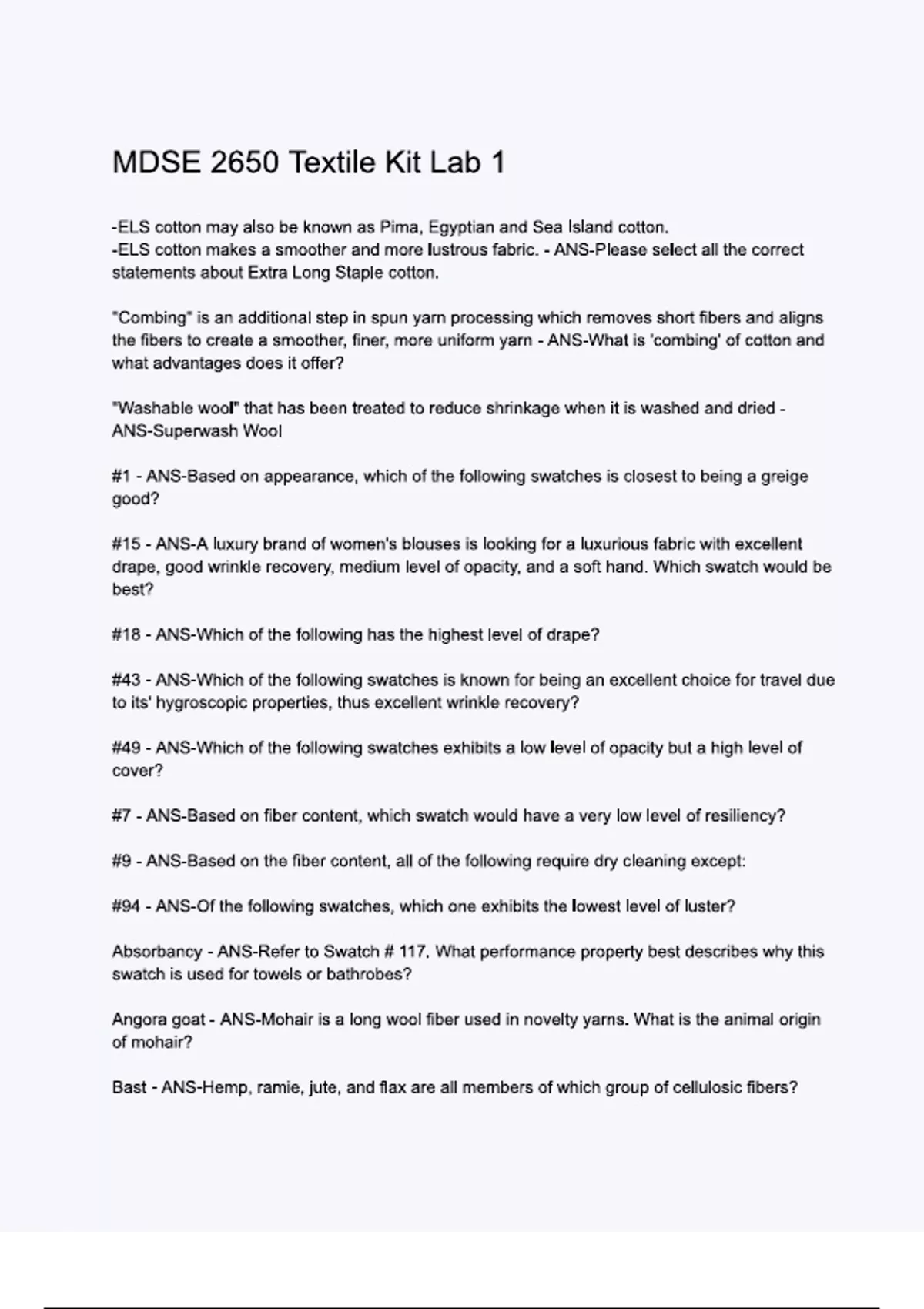 MDSE 2650 Textile Kit Lab 1

-ELS cotton may also be known as Pima, Egyptian and Sea Island cotton.
-ELS cotton makes a smoother and more lustrous fabric. - ANS-Please select all the correct statements about Extra Long Staple cotton.

"Combing" is an additional step in spun yarn processing which removes short fibers and aligns the fibers to create a smoother, finer, more uniform yarn - ANS-What is 'combing' of cotton and what advantages does it offer?

"Washable wool" that has been treated to reduce shrinkage when it is washed and dried - ANS-Superwash Wool

#1 - ANS-Based on appearance, which of the following swatches is closest to being a greige good?

#15 - ANS-A luxury brand of women's blouses is looking for a luxurious fabric with excellent drape, good wrinkle recovery, medium level of opacity, and a soft hand. Which swatch would be best?

#18 - ANS-Which of the following has the highest level of drape?

#43 - ANS-Which of the following swatches is known for being an excellent choice for travel due to its' hygroscopic properties, thus excellent wrinkle recovery?

#49 - ANS-Which of the following swatches exhibits a low level of opacity but a high level of cover?

#7 - ANS-Based on fiber content, which swatch would have a very low level of resiliency?

#9 - ANS-Based on the fiber content, all of the following require dry cleaning except:

#94 - ANS-Of the following swatches, which one exhibits the lowest level of luster?

Absorbancy - ANS-Refer to Swatch # 117. What performance property best describes why this swatch is used for towels or bathrobes?

Angora goat - ANS-Mohair is a long wool fiber used in novelty yarns. What is the animal origin of mohair?

Bast - ANS-Hemp, ramie, jute, and flax are all members of which group of cellulosic fibers?